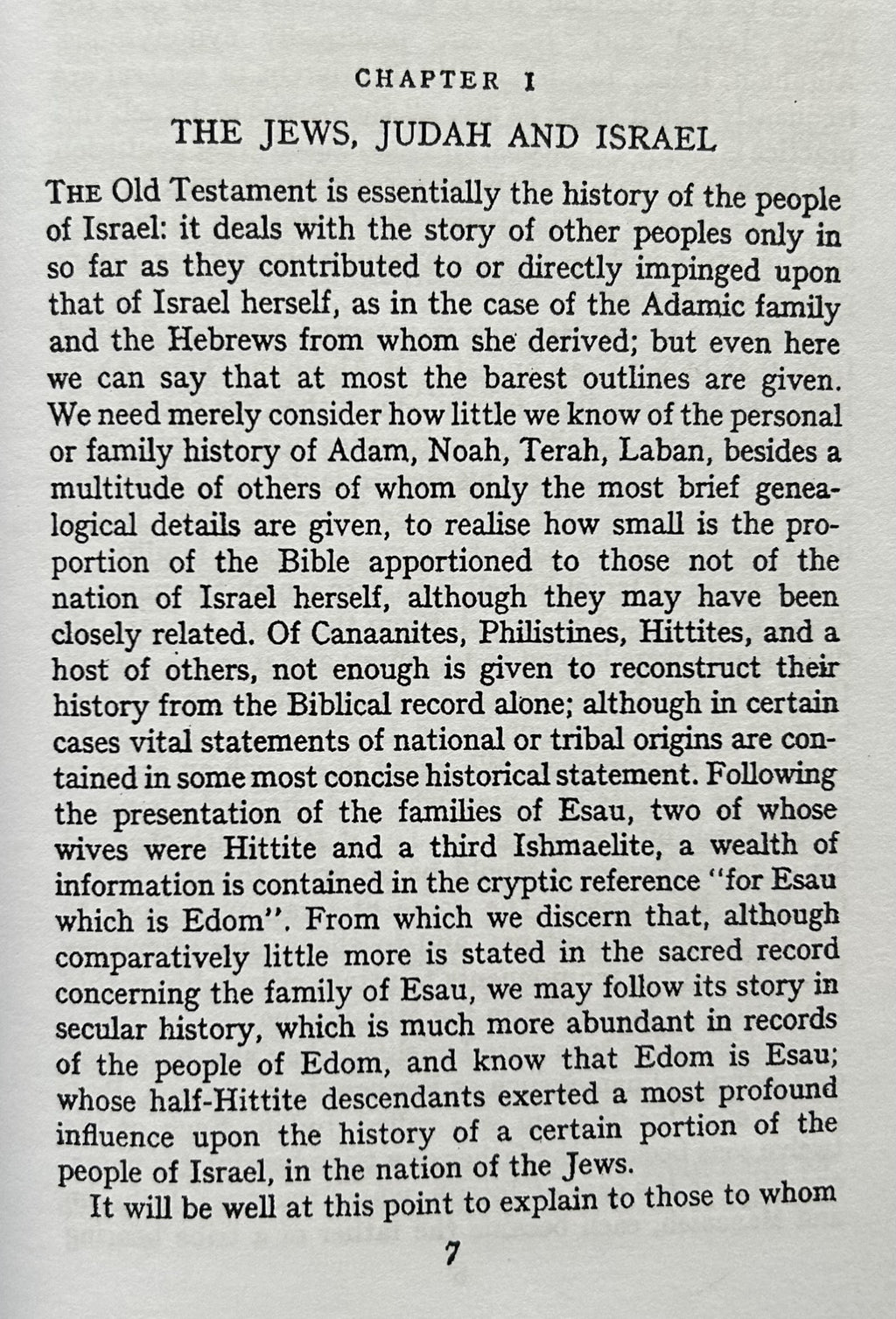 CHAPTER I

THE JEWS, JUDAH AND ISRAEL

THE Old Testament is essentially the history of the people of Israel: it deals with the story of other peoples only in so far as they contributed to or directly impinged upon that of Israel herself, as in the case of the Adamic family and the Hebrews from whom she derived; but even here we can say that at most the barest outlines are given. We need merely consider how little we know of the personal or family history of Adam, Noah, Terah, Laban, besides a multitude of others of whom only the most brief genealogical details are given, to realise how small is the proportion of the Bible apportioned to those not of the nation of Israel herself, although they may have been closely related. Of Canaanites, Philistines, Hittites, and a host of others, not enough is given to reconstruct their history from the Biblical record alone; although in certain cases vital statements of national or tribal origins are contained in some most concise historical statement. Following the presentation of the families of Esau, two of whose wives were Hittite and a third Ishmaelite, a wealth of information is contained in the cryptic reference "for Esau which is Edom". From which we discern that, although comparatively little more is stated in the sacred record concerning the family of Esau, we may follow its story in secular history, which is much more abundant in records of the people of Edom, and know that Edom is Esau; whose half-Hittite descendants exerted a most profound influence upon the history of a certain portion of the people of Israel, in the nation of the Jews.

It will be well at this point to explain to those to whom

7